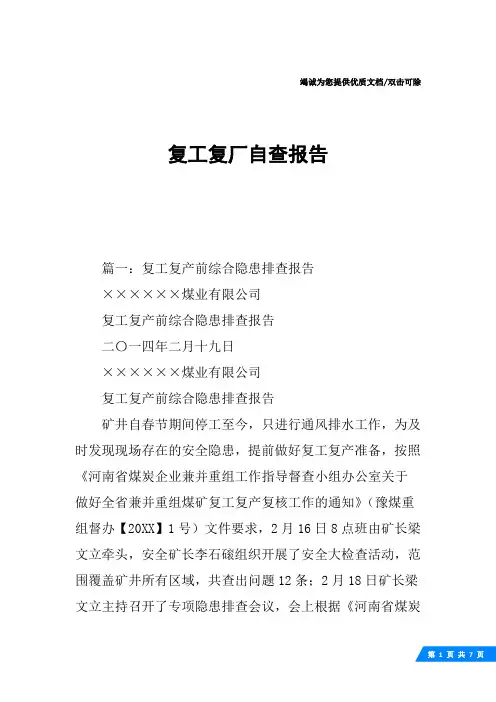 竭诚为您提供优质文档/双击可除

复工复厂自查报告

篇一：复工复产前综合隐患排查报告

××××××煤业有限公司

复工复产前综合隐患排查报告

二〇一四年二月十九日

××××××煤业有限公司

复工复产前综合隐患排查报告

矿井自春节期间停工至今，只进行通风排水工作，为及时发现现场存在的安全隐患，提前做好复工复产准备，按照《河南省煤炭企业兼并重组工作指导督查小组办公室关于做好全省兼并重组煤矿复工复产复核工作的通知》（豫煤重组督办【20XX】1号）文件要求，2月16日8点班由矿长梁文立牵头，安全矿长李石磙组织开展了安全大检查活动，范围覆盖矿井所有区域，共查出问题12条；2月18日矿长梁文立主持召开了专项隐患排查会议，会上根据《河南省煤炭

第 1 页 共 7 页